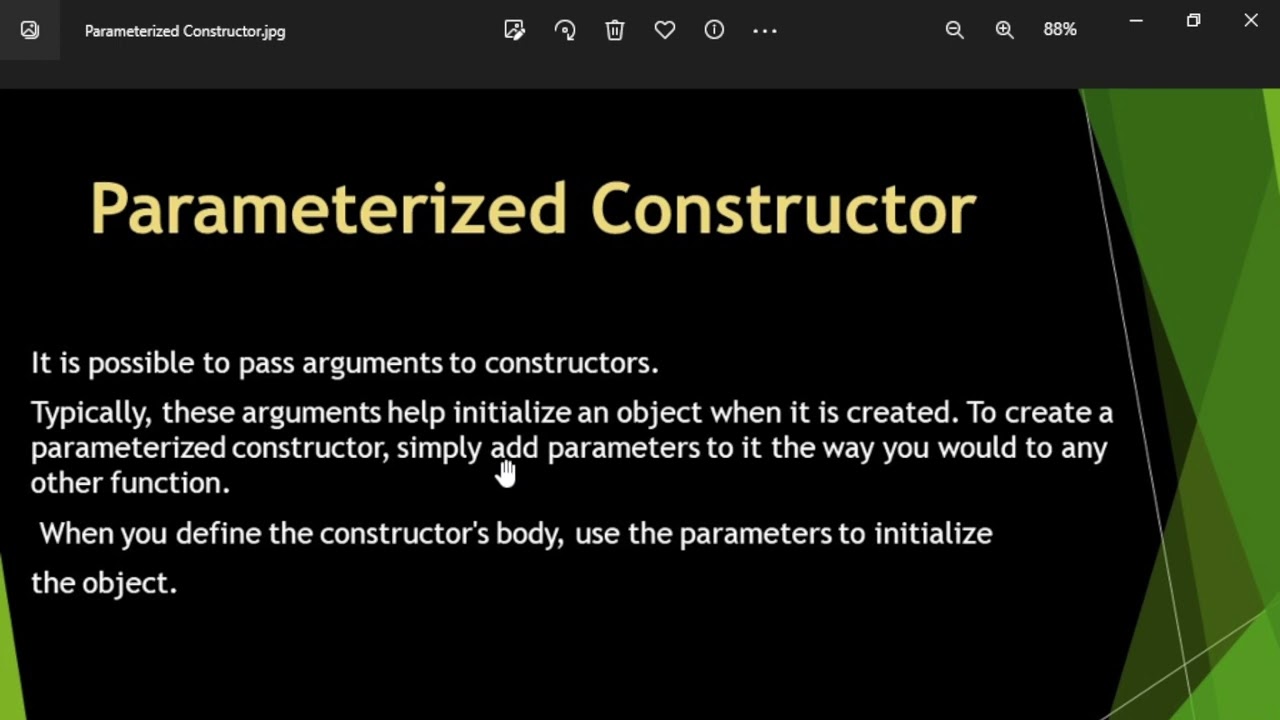 Parameterized Constructor.jpg

88%

Parameterized Constructor

It is possible to pass arguments to constructors.

Typically, these arguments help initialize an object when it is created. To create a parameterized constructor, simply add parameters to it the way you would to any other function.

When you define the constructor's body, use the parameters to initialize

the object.